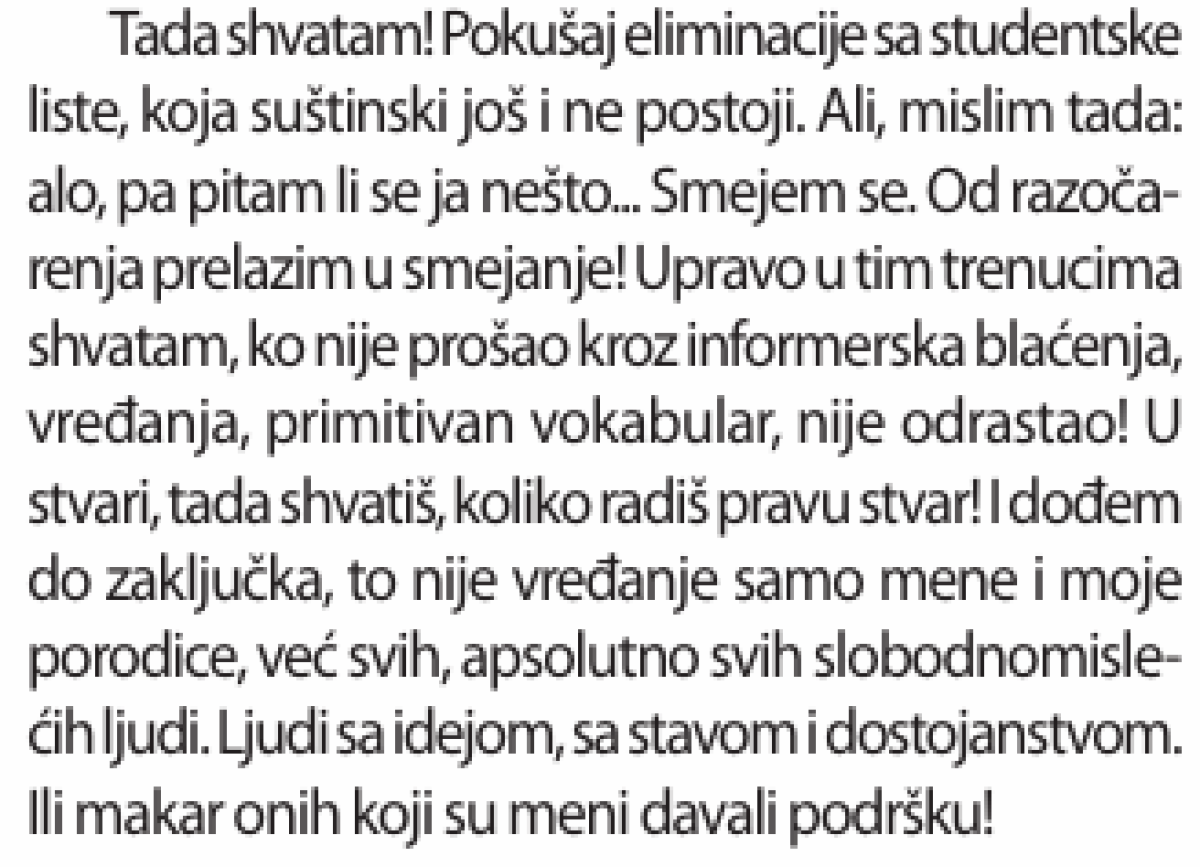 Tada shvatam! Pokušaj eliminacije sa studentske liste, koja suštinski još i ne postoji. Ali, mislim tada: alo, pa pitam li se ja nešto... Smejem se. Od razočarenja prelazim u smejanje! Upravo u tim trenucima shvatam, ko nije prošao kroz informerska blaćenja, vređanja, primitivan vokabular, nije odrastao! U stvari, tada shvatiš, koliko radiš pravu stvar! I dođem do zaključka, to nije vređanje samo mene i moje porodice, već svih, apsolutno svih slobodnomislećih ljudi. Ljudi sa idejom, sa stavom i dostojanstvom. Ili makar onih koji su meni davali podršku!